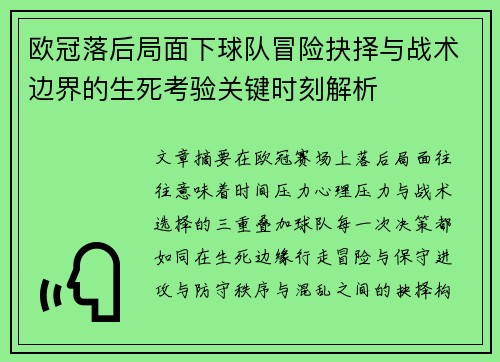 欧冠落后局面下球队冒险抉择与战术边界的生死考验关键时刻解析

文章摘要在欧冠赛场上落后局面往往意味着时间压力心理压力与战术选择的三重叠加球队每一次决策都如同在生死边缘行走冒险与保守进攻与防守秩序与混乱之间的抉择构